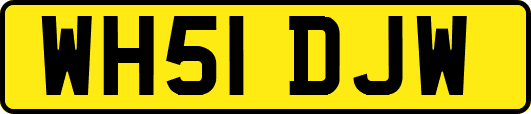 WH51 DJW